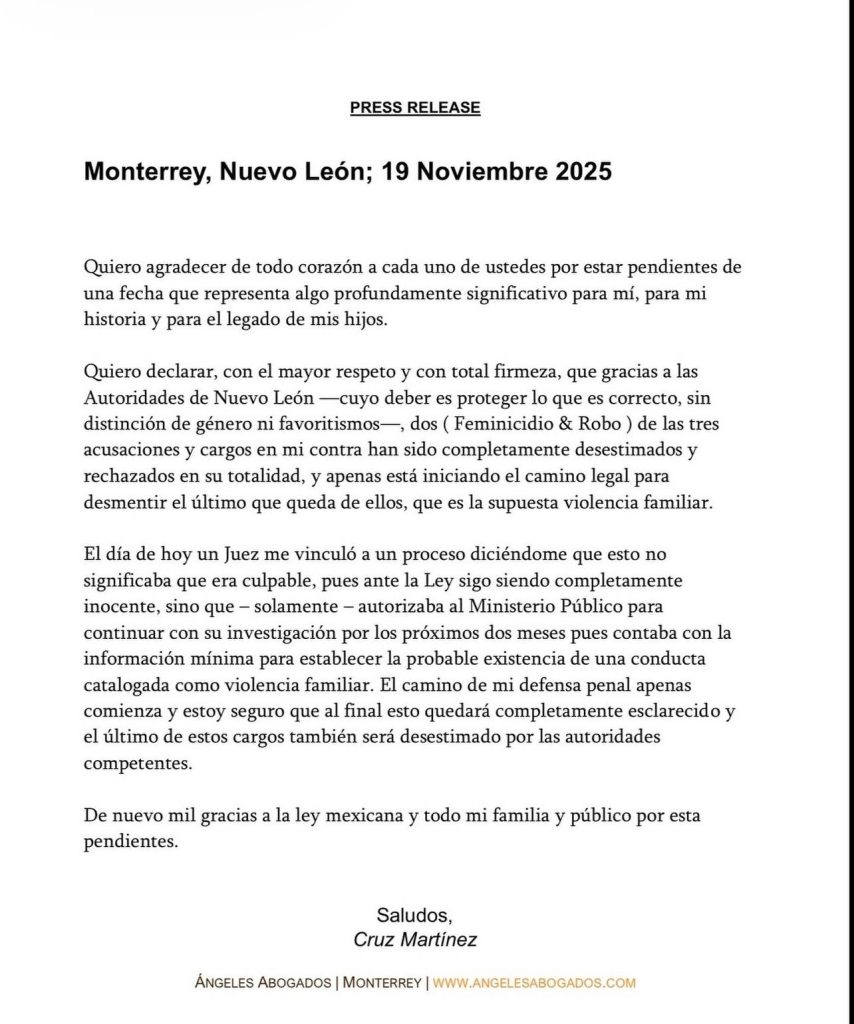 PRESS RELEASE

Monterrey, Nuevo León; 19 Noviembre 2025

Quiero agradecer de todo corazón a cada uno de ustedes por estar pendientes de una fecha que representa algo profundamente significativo para mí, para mi historia y para el legado de mis hijos.

Quiero declarar, con el mayor respeto y con total firmeza, que gracias a las Autoridades de Nuevo León —cuyo deber es proteger lo que es correcto, sin distinción de género ni favoritismos—, dos ( Feminicidio & Robo ) de las tres acusaciones y cargos en mi contra han sido completamente desestimados y rechazados en su totalidad, y apenas está iniciando el camino legal para desmentir el último que queda de ellos, que es la supuesta violencia familiar.

El día de hoy un Juez me vinculó a un proceso diciéndome que esto no significaba que era culpable, pues ante la Ley sigo siendo completamente inocente, sino que – solamente – autorizaba al Ministerio Público para continuar con su investigación por los próximos dos meses pues contaba con la información mínima para establecer la probable existencia de una conducta catalogada como violencia familiar. El camino de mi defensa penal apenas comienza y estoy seguro que al final esto quedará completamente esclarecido y el último de estos cargos también será desestimado por las autoridades competentes.

De nuevo mil gracias a la ley mexicana y todo mi familia y público por esta pendientes.

Saludos,
Cruz Martínez

ÁNGELES ABOGADOS | MONTERREY | WWW.ANGELESABOGADOS.COM